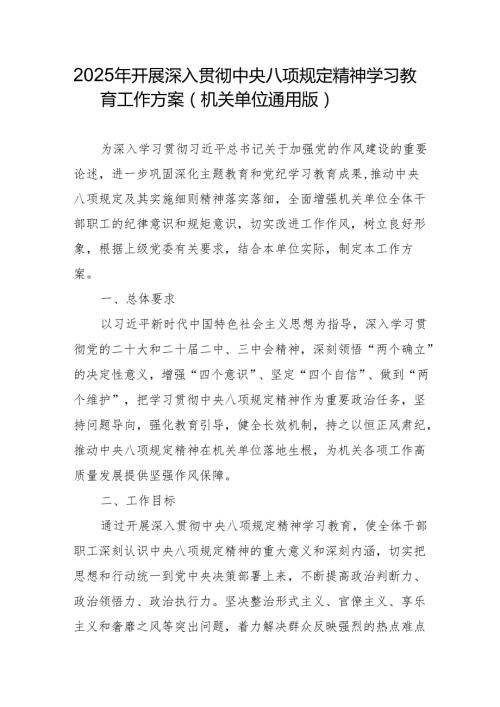 2025年开展深入贯彻中央八项规定精神学习教育工作方案（机关单位通用版）

为深入学习贯彻习近平总书记关于加强党的作风建设的重要论述，进一步巩固深化主题教育和党纪学习教育成果，推动中央八项规定及其实施细则精神落实落细，全面增强机关单位全体干部职工的纪律意识和规矩意识，切实改进工作作风，树立良好形象，根据上级党委有关要求，结合本单位实际，制定本工作方案。

一、总体要求

以习近平新时代中国特色社会主义思想为指导，深入学习贯彻党的二十大和二十届二中、三中全会精神，深刻领悟“两个确立”的决定性意义，增强“四个意识”、坚定“四个自信”、做到“两个维护”，把学习贯彻中央八项规定精神作为重要政治任务，坚持问题导向，强化教育引导，健全长效机制，持之以恒正风肃纪，推动中央八项规定精神在机关单位落地生根，为机关各项工作高质量发展提供坚强作风保障。

二、工作目标

通过开展深入贯彻中央八项规定精神学习教育，使全体干部职工深刻认识中央八项规定精神的重大意义和深刻内涵，切实把思想和行动统一到党中央决策部署上来，不断提高政治判断力、政治领悟力、政治执行力。坚决整治形式主义、官僚主义、享乐主义和奢靡之风等突出问题，着力解决群众反映强烈的热点难点